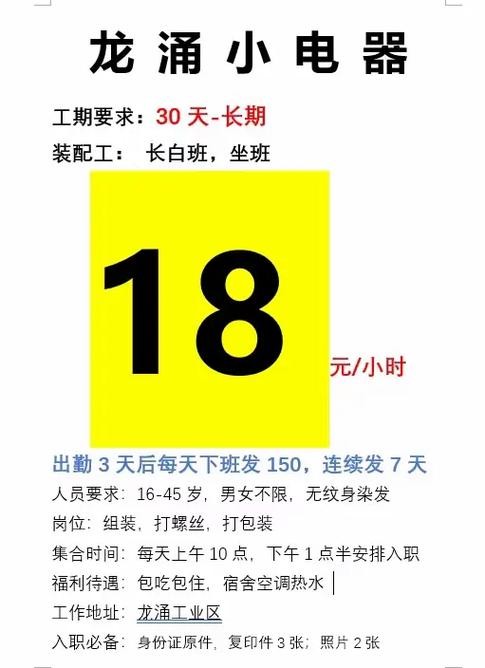 龙涌小电器

工期要求：30 天-长期

装配工： 长白班，坐班

18

元/小时

出勤 3 天后每天下班发 150，连续发 7 天

人员要求：16-45 岁，男女不限，无纹身染发

岗位：组装，打螺丝，打包装

集合时间：每天上午 10 点，下午 1 点半安排入职

福利待遇：包吃包住，宿舍空调热水

工作地址：龙涌工业区

入职必备：身份证原件，复印件 3 张；照片 2 张